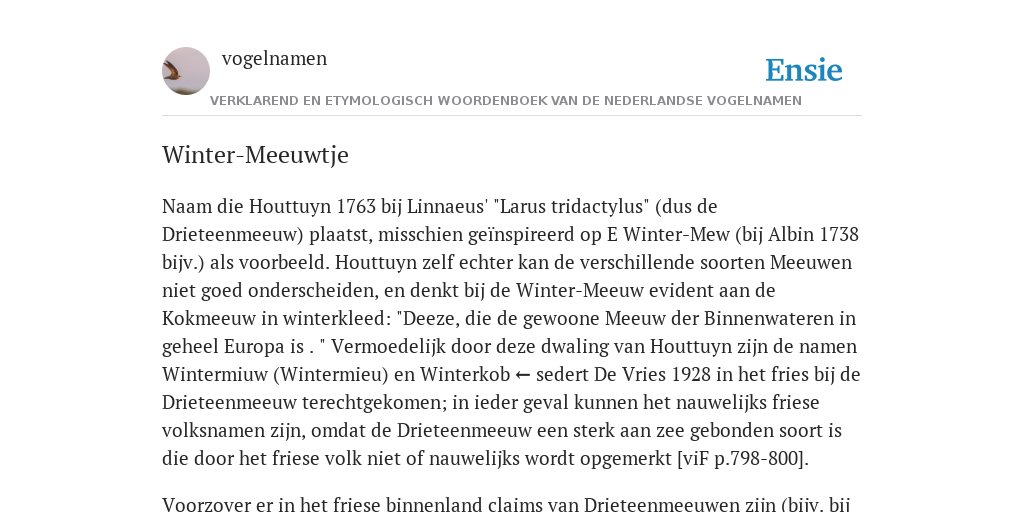 vogelnamen

Ensie

VERKLAREND EN ETYMOLOGISCH WOORDENBOEK VAN DE NEDERLANDSE VOGELNAMEN

Winter-Meeuwtje

Naam die Houttuyn 1763 bij Linnaeus' "Larus tridactylus" (dus de Drieteenmeeuw) plaatst, misschien geïnspireerd op E Winter-Mew (bij Albin 1738 bijv.) als voorbeeld. Houttuyn zelf echter kan de verschillende soorten Meeuwen niet goed onderscheiden, en denkt bij de Winter-Meeuw evident aan de Kokmeeuw in winterkleed: "Deeze, die de gewoone Meeuw der Binnenwateren in geheel Europa is . " Vermoedelijk door deze dwaling van Houttuyn zijn de namen Wintermiuw (Wintermieu) en Winterkob ← sedert De Vries 1928 in het fries bij de Drieteenmeeuw terechtgekomen; in ieder geval kunnen het nauwelijks friese volksnamen zijn, omdat de Drieteenmeeuw een sterk aan zee gebonden soort is die door het friese volk niet of nauwelijks wordt opgemerkt [viF p.798-800].

Voorzover er in het friese binnenland claims van Drieteenmeeuwen zijn (bijv. bij